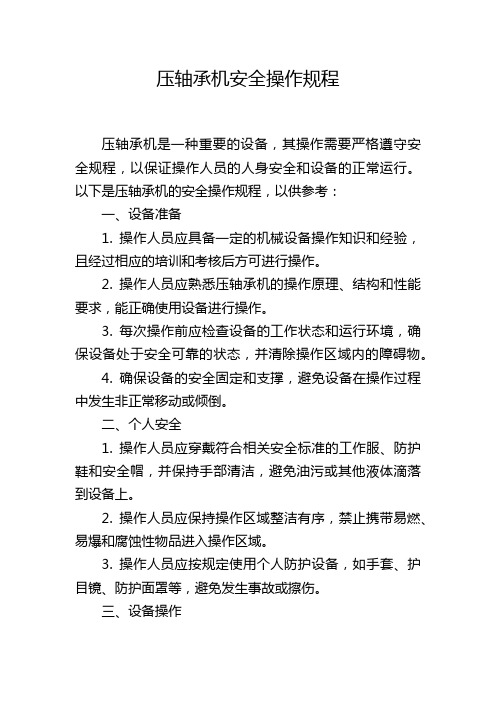 压轴承机安全操作规程

压轴承机是一种重要的设备，其操作需要严格遵守安全规程，以保证操作人员的人身安全和设备的正常运行。以下是压轴承机的安全操作规程，以供参考：

一、设备准备

1. 操作人员应具备一定的机械设备操作知识和经验，且经过相应的培训和考核后方可进行操作。

2. 操作人员应熟悉压轴承机的操作原理、结构和性能要求，能正确使用设备进行操作。

3. 每次操作前应检查设备的工作状态和运行环境，确保设备处于安全可靠的状态，并清除操作区域内的障碍物。

4. 确保设备的安全固定和支撑，避免设备在操作过程中发生非正常移动或倾倒。

二、个人安全

1. 操作人员应穿戴符合相关安全标准的工作服、防护鞋和安全帽，并保持手部清洁，避免油污或其他液体滴落到设备上。

2. 操作人员应保持操作区域整洁有序，禁止携带易燃、易爆和腐蚀性物品进入操作区域。

3. 操作人员应按规定使用个人防护设备，如手套、护目镜、防护面罩等，避免发生事故或擦伤。

三、设备操作